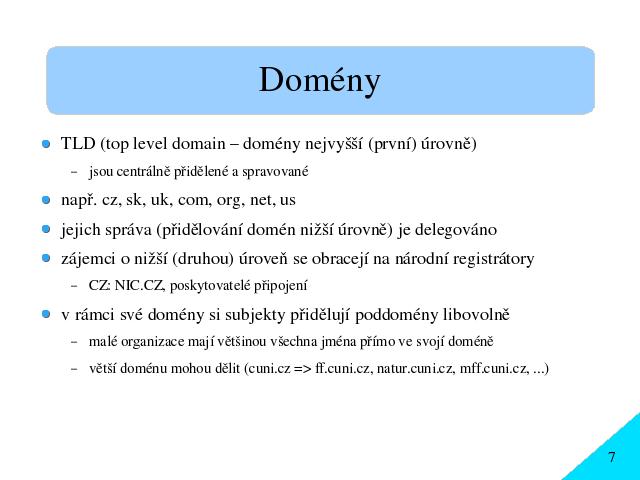 Domény

TLD (top level domain – domény nejvyšší (první) úrovně)

– jsou centrálně přidělené a spravované

např. cz, sk, uk, com, org, net, us

jejich správa (přidělování domén nižší úrovně) je delegováno

zájemci o nižší (druhou) úroveň se obracejí na národní registrátory

– CZ: NIC.CZ, poskytovatelé připojení

v rámci své domény si subjekty přidělují poddomény libovolně

– malé organizace mají většinou všechna jména přímo ve svojí doméně

– větší doménu mohou dělit (cuni.cz => ff.cuni.cz, natur.cuni.cz, mff.cuni.cz, ...)

7